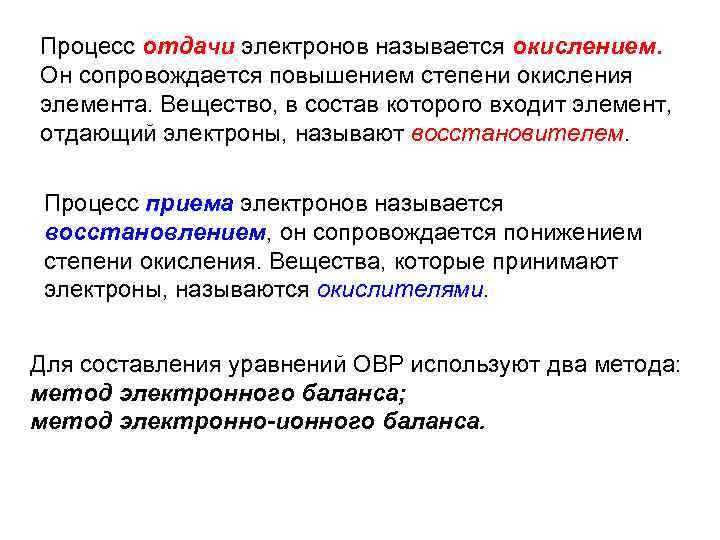 Процесс отдачи электронов называется окислением. Он сопровождается повышением степени окисления элемента. Вещество, в состав которого входит элемент, отдающий электроны, называют восстановителем.

Процесс приема электронов называется восстановлением, он сопровождается понижением степени окисления. Вещества, которые принимают электроны, называются окислителями.

Для составления уравнений ОВР используют два метода:
метод электронного баланса;
метод электронно-ионного баланса.